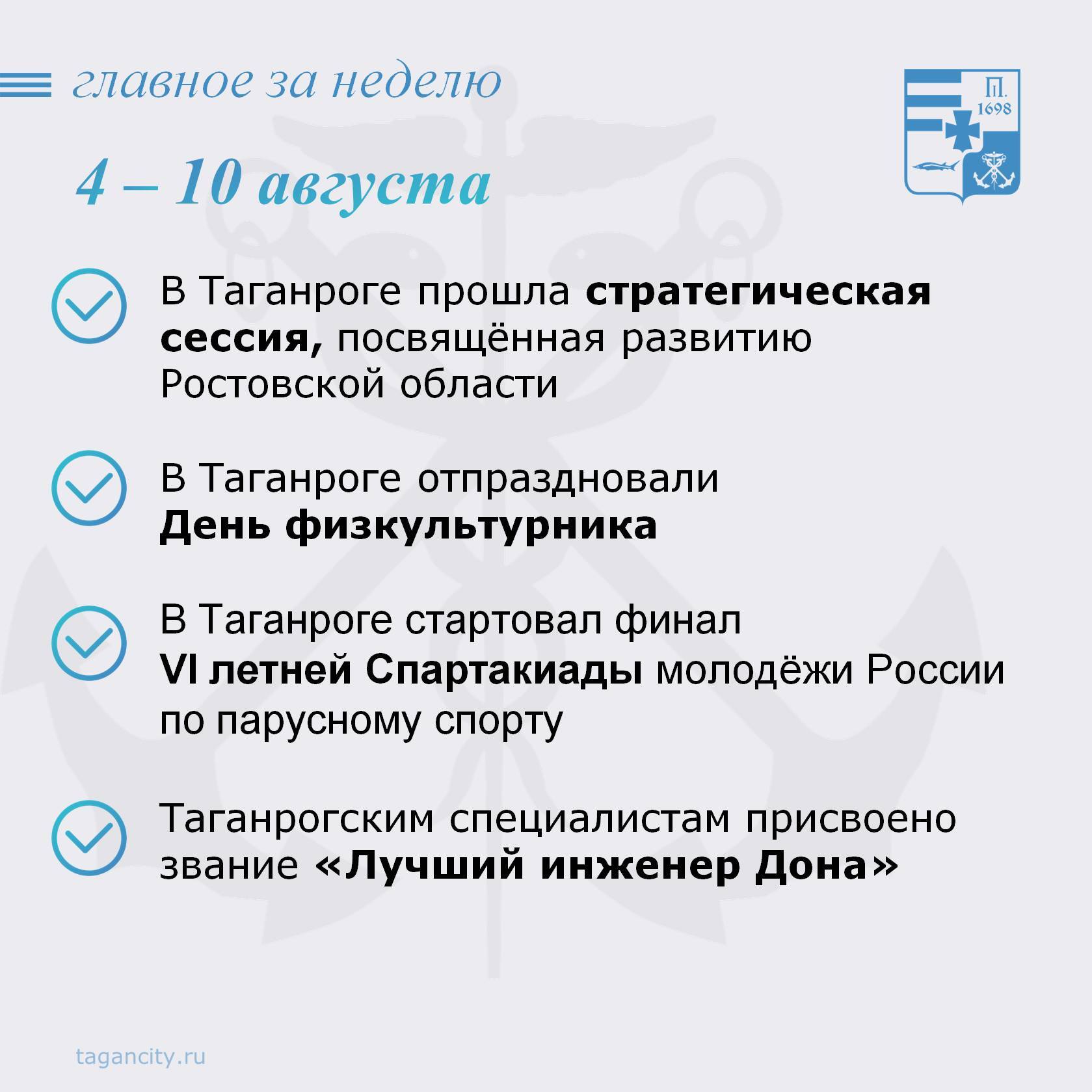 главное за неделю

П.
1698

4 – 10 августа

В Таганроге прошла стратегическая сессия, посвящённая развитию Ростовской области

В Таганроге отпраздновали День физкультурника

В Таганроге стартовал финал VI летней Спартакиады молодёжи России по парусному спорту

Таганрогским специалистам присвоено звание «Лучший инженер Дона»

tagancity.ru